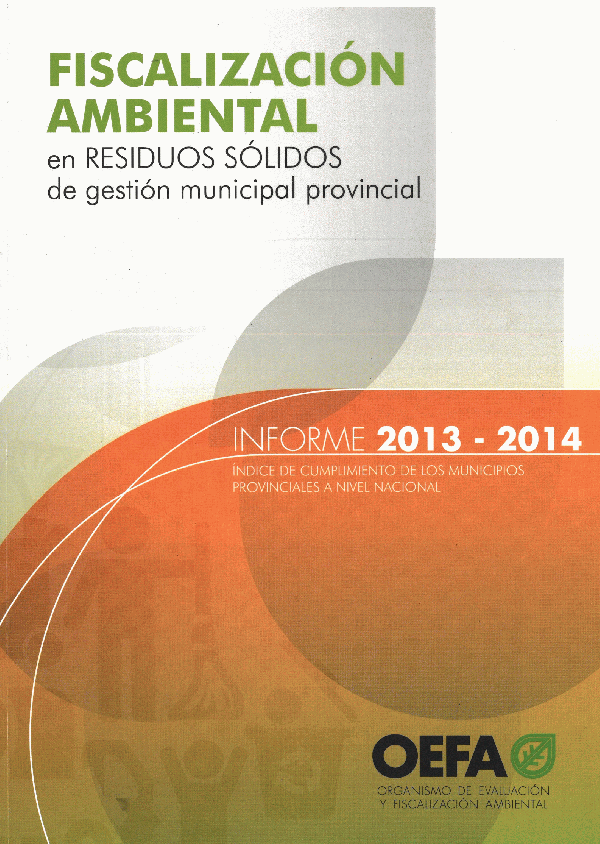 FISCALIZACIÓN AMBIENTAL
en RESIDUOS SÓLIDOS
de gestión municipal provincial

INFORME 2013 - 2014
ÍNDICE DE CUMPLIMIENTO DE LOS MUNICIPIOS PROVINCIALES A NIVEL NACIONAL

OEFA
ORGANISMO DE EVALUACIÓN Y FISCALIZACIÓN AMBIENTAL